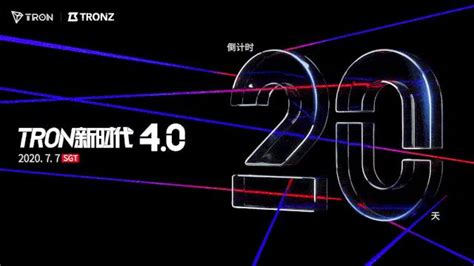 TRON | TRONZ

倒计时

20

天

TRON新时代 4.0

2020. 7. 7 SGT